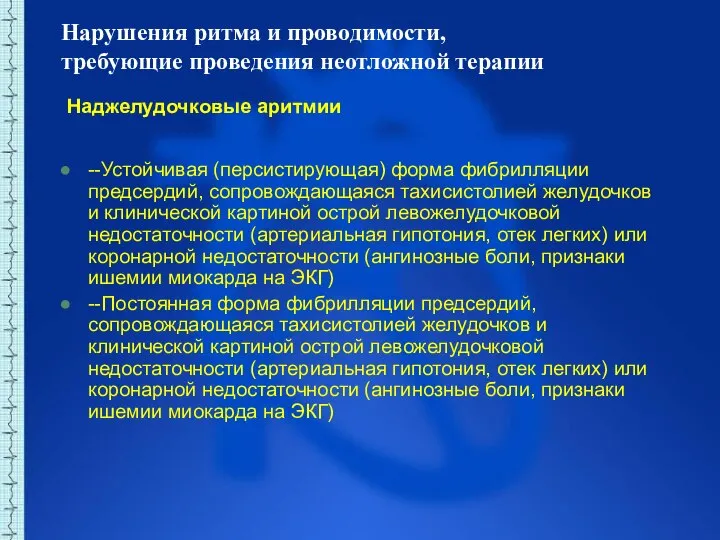 Нарушения ритма и проводимости, требующие проведения неотложной терапии

Наджелудочковые аритмии

--Устойчивая (персистирующая) форма фибрилляции предсердий, сопровождающаяся тахисистолией желудочков и клинической картиной острой левожелудочковой недостаточности (артериальная гипотония, отек легких) или коронарной недостаточности (ангинозные боли, признаки ишемии миокарда на ЭКГ)

--Постоянная форма фибрилляции предсердий, сопровождающаяся тахисистолией желудочков и клинической картиной острой левожелудочковой недостаточности (артериальная гипотония, отек легких) или коронарной недостаточности (ангинозные боли, признаки ишемии миокарда на ЭКГ)